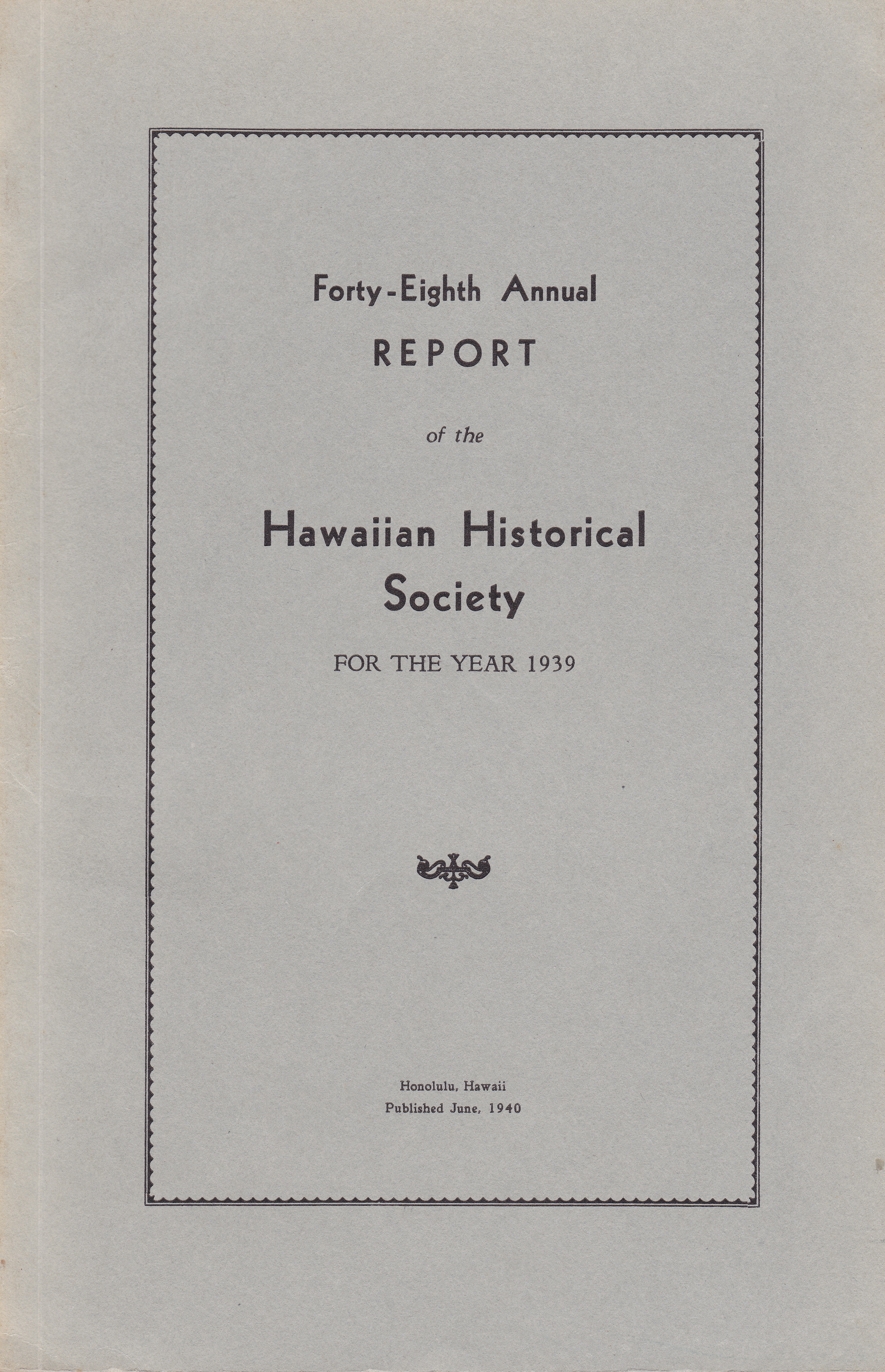 Forty-Eighth Annual
REPORT

of the

Hawaiian Historical
Society

FOR THE YEAR 1939

Honolulu, Hawaii
Published June, 1940